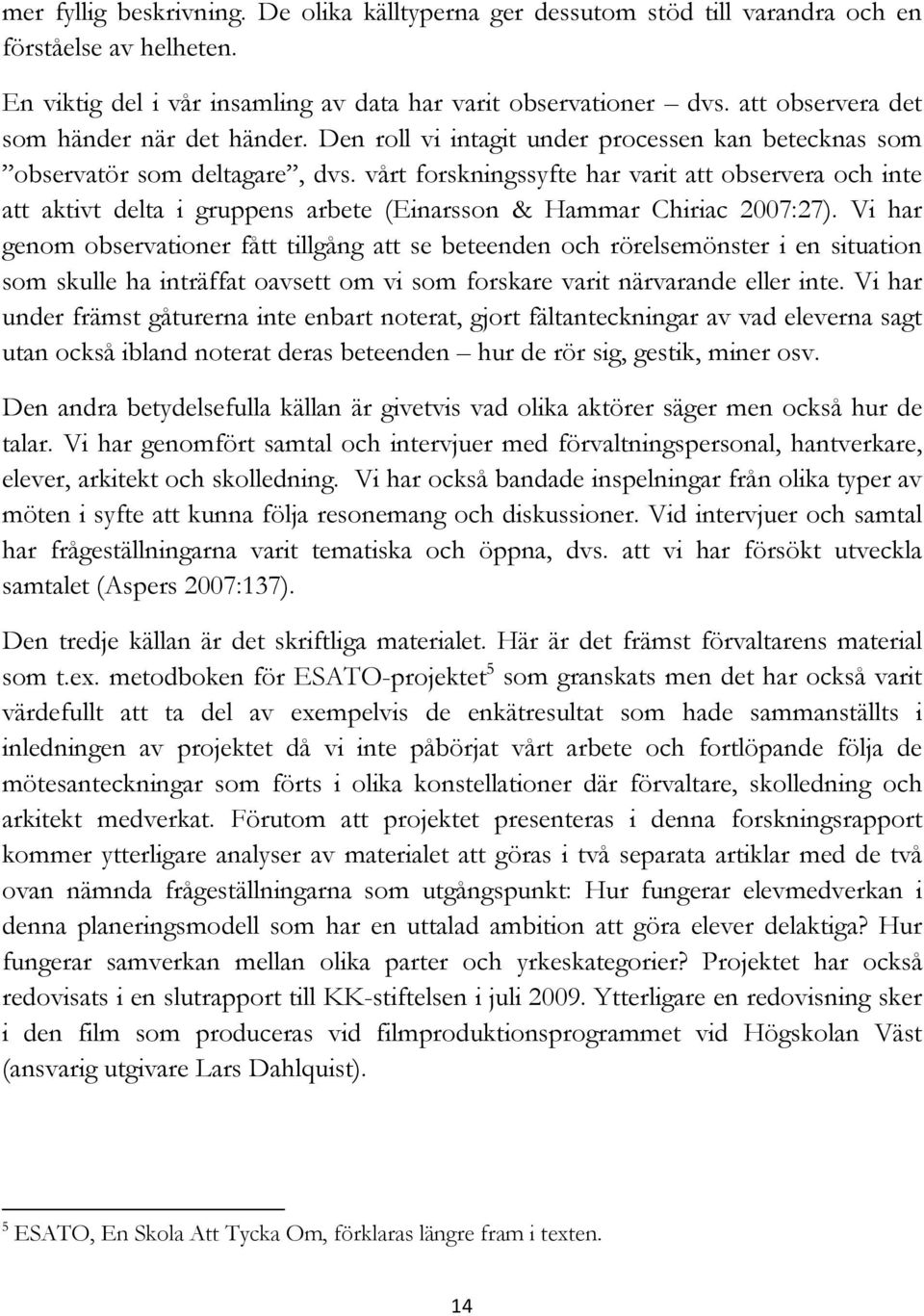 mer fyllig beskrivning. De olika källtyperna ger dessutom stöd till varandra och en förståelse av helheten.

En viktig del i vår insamling av data har varit observationer – dvs. att observera det som händer när det händer. Den roll vi intagit under processen kan betecknas som ”observatör som deltagare”, dvs. vårt forskningssyfte har varit att observera och inte att aktivt delta i gruppens arbete (Einarsson & Hammar Chiriac 2007:27). Vi har genom observationer fått tillgång att se beteenden och rörelsemönster i en situation som skulle ha inträffat oavsett om vi som forskare varit närvarande eller inte. Vi har under främst gåturerna inte enbart noterat, gjort fältanteckningar av vad eleverna sagt utan också ibland noterat deras beteenden – hur de rör sig, gestik, miner osv.

Den andra betydelsefulla källan är givetvis vad olika aktörer säger men också hur de talar. Vi har genomfört samtal och intervjuer med förvaltningspersonal, hantverkare, elever, arkitekt och skolledning. Vi har också bandade inspelningar från olika typer av möten i syfte att kunna följa resonemang och diskussioner. Vid intervjuer och samtal har frågeställningarna varit tematiska och öppna, dvs. att vi har försökt utveckla samtalet (Aspers 2007:137).

Den tredje källan är det skriftliga materialet. Här är det främst förvaltarens material som t.ex. metodboken för ESATO-projektet$^5$ som granskats men det har också varit värdefullt att ta del av exempelvis de enkätresultat som hade sammanställts i inledningen av projektet då vi inte påbörjat vårt arbete och fortlöpande följa de mötesanteckningar som förts i olika konstellationer där förvaltare, skolledning och arkitekt medverkat. Förutom att projektet presenteras i denna forskningsrapport kommer ytterligare analyser av materialet att göras i två separata artiklar med de två ovan nämnda frågeställningarna som utgångspunkt: Hur fungerar elevmedverkan i denna planeringsmodell som har en uttalad ambition att göra elever delaktiga? Hur fungerar samverkan mellan olika parter och yrkeskategorier? Projektet har också redovisats i en slutrapport till KK-stiftelsen i juli 2009. Ytterligare en redovisning sker i den film som produceras vid filmproduktionsprogrammet vid Högskolan Väst (ansvarig utgivare Lars Dahlquist).

$^5$ ESATO, En Skola Att Tycka Om, förklaras längre fram i texten.

14